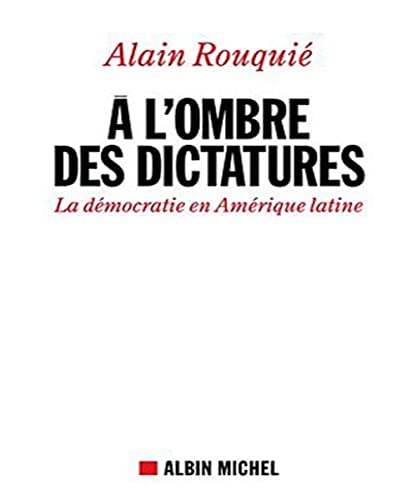 Alain Rouquié

À L'OMBRE DES DICTATURES

La démocratie en Amérique latine

ALBIN MICHEL